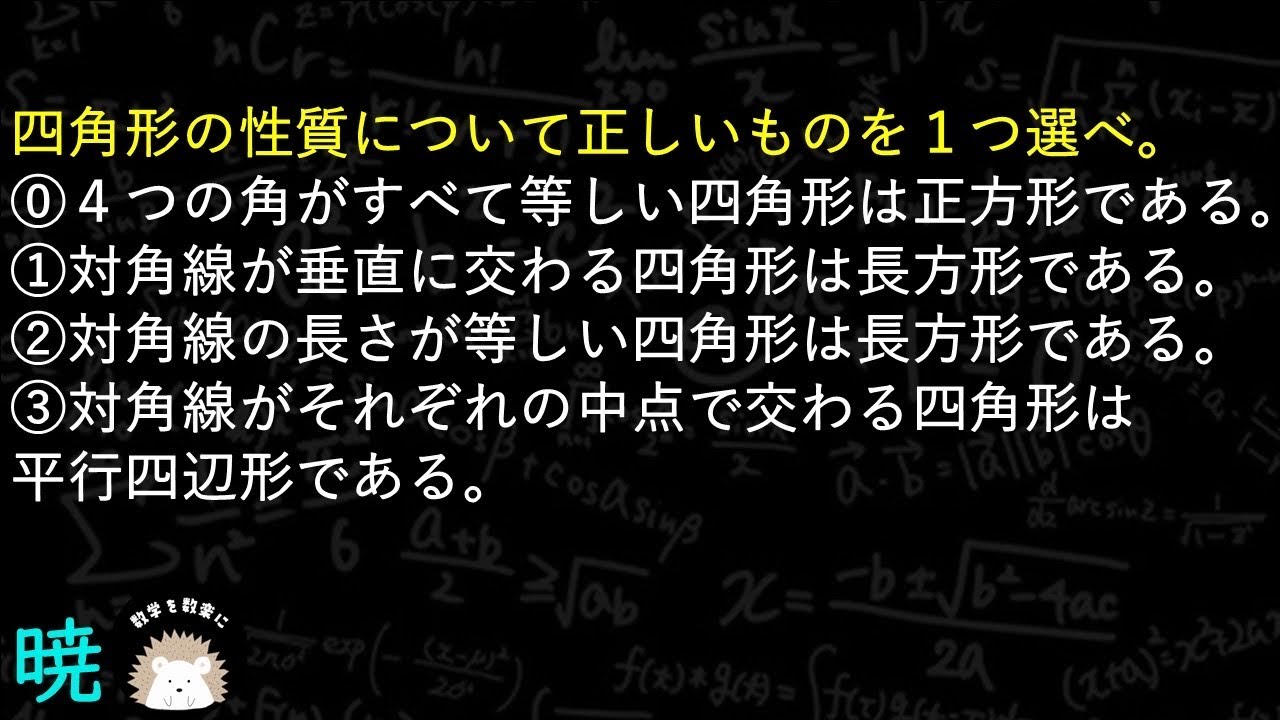 四角形の性質について正しいものを１つ選べ。
⓪４つの角がすべて等しい四角形は正方形である。
①対角線が垂直に交わる四角形は長方形である。
②対角線の長さが等しい四角形は長方形である。
③対角線がそれぞれの中点で交わる四角形は平行四辺形である。

暁
数学を数楽に